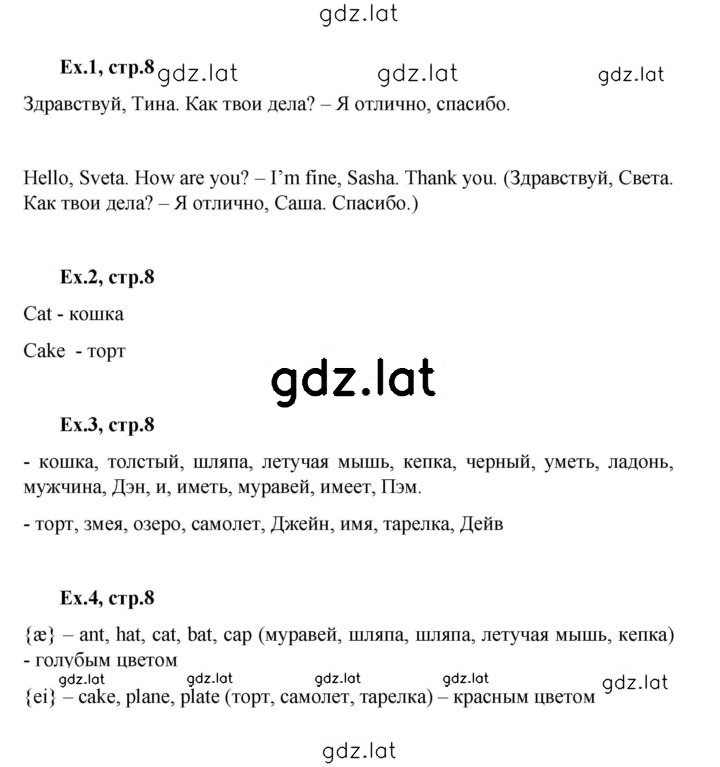 gdz.lat

Ex.1, стр.8 gdz.lat gdz.lat gdz.lat

Здравствуй, Тина. Как твои дела? – Я отлично, спасибо.

Hello, Sveta. How are you? – I'm fine, Sasha. Thank you. (Здравствуй, Света. Как твои дела? – Я отлично, Саша. Спасибо.)

Ex.2, стр.8

Cat - кошка

Cake - торт

gdz.lat

Ex.3, стр.8

- кошка, толстый, шляпа, летучая мышь, кепка, черный, уметь, ладонь, мужчина, Дэн, и, иметь, муравей, имеет, Пэм.

- торт, змея, озеро, самолет, Джейн, имя, тарелка, Дейв

Ex.4, стр.8

{æ} – ant, hat, cat, bat, cap (муравей, шляпа, шляпа, летучая мышь, кепка) - голубым цветом

gdz.lat gdz.lat gdz.lat gdz.lat gdz.lat

{ei} – cake, plane, plate (торт, самолет, тарелка) – красным цветом

gdz.lat